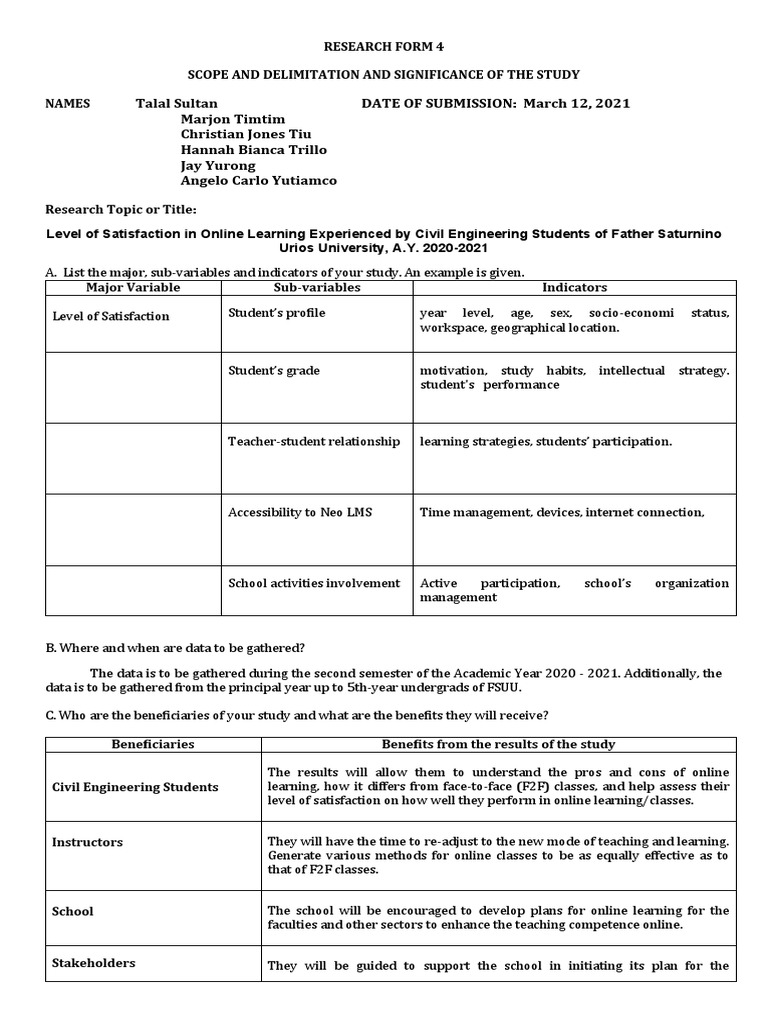 RESEARCH FORM 4

SCOPE AND DELIMITATION AND SIGNIFICANCE OF THE STUDY

NAMES Talal Sultan DATE OF SUBMISSION: March 12, 2021
Marjon Timtim
Christian Jones Tiu
Hannah Bianca Trillo
Jay Yurong
Angelo Carlo Yutiamco

Research Topic or Title:

Level of Satisfaction in Online Learning Experienced by Civil Engineering Students of Father Saturnino Urios University, A.Y. 2020-2021

A. List the major, sub-variables and indicators of your study. An example is given.

| Major Variable | Sub-variables | Indicators |
|---|---|---|
| Level of Satisfaction | Student's profile | year level, age, sex, socio-economi status, workspace, geographical location. |
| | Student's grade | motivation, study habits, intellectual strategy. student's performance |
| | Teacher-student relationship | learning strategies, students' participation. |
| | Accessibility to Neo LMS | Time management, devices, internet connection, |
| | School activities involvement | Active participation, school's organization management |

B. Where and when are data to be gathered?

The data is to be gathered during the second semester of the Academic Year 2020 - 2021. Additionally, the data is to be gathered from the principal year up to 5th-year undergrads of FSUU.

C. Who are the beneficiaries of your study and what are the benefits they will receive?

| Beneficiaries | Benefits from the results of the study |
|---|---|
| Civil Engineering Students | The results will allow them to understand the pros and cons of online learning, how it differs from face-to-face (F2F) classes, and help assess their level of satisfaction on how well they perform in online learning/classes. |
| Instructors | They will have the time to re-adjust to the new mode of teaching and learning. Generate various methods for online classes to be as equally effective as to that of F2F classes. |
| School | The school will be encouraged to develop plans for online learning for the faculties and other sectors to enhance the teaching competence online. |
| Stakeholders | They will be guided to support the school in initiating its plan for the |